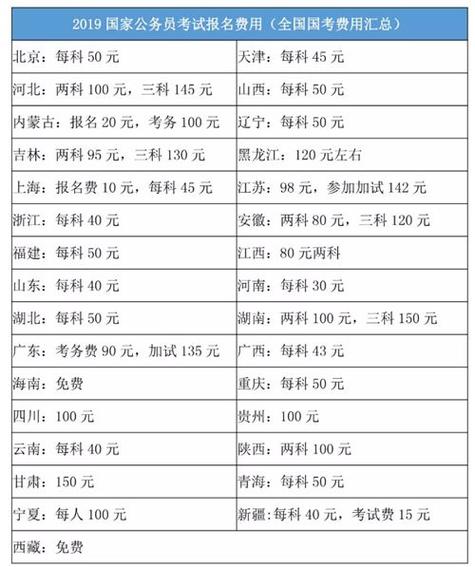 | 2019 国家公务员考试报名费用（全国国考费用汇总） | |
|---|---|
| 北京：每科 50 元 | 天津：每科 45 元 |
| 河北：两科 100 元，三科 145 元 | 山西：每科 50 元 |
| 内蒙古：报名 20 元，考务 100 元 | 辽宁：每科 50 元 |
| 吉林：两科 95 元，三科 130 元 | 黑龙江：120 元左右 |
| 上海：报名费 10 元，每科 45 元 | 江苏：98 元，参加加试 142 元 |
| 浙江：每科 40 元 | 安徽：两科 80 元，三科 120 元 |
| 福建：每科 50 元 | 江西：80 元两科 |
| 山东：每科 40 元 | 河南：每科 30 元 |
| 湖北：每科 50 元 | 湖南：两科 100 元，三科 150 元 |
| 广东：考务费 90 元，加试 135 元 | 广西：每科 43 元 |
| 海南：免费 | 重庆：每科 50 元 |
| 四川：100 元 | 贵州：100 元 |
| 云南：每科 40 元 | 陕西：两科 100 元 |
| 甘肃：150 元 | 青海：每科 50 元 |
| 宁夏：每人 100 元 | 新疆:每科 40 元，考试费 15 元 |
| 西藏：免费 | |